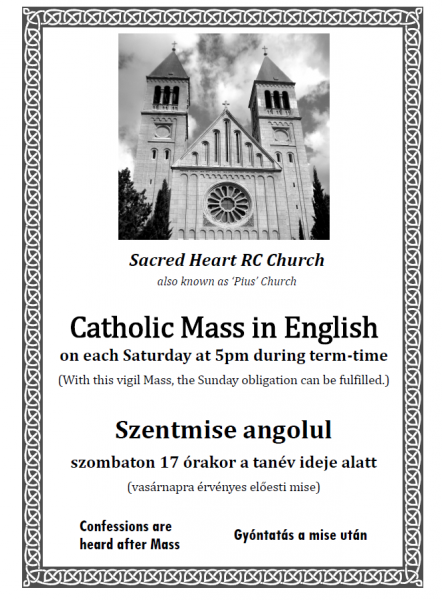 Sacred Heart RC Church
also known as 'Pius' Church

Catholic Mass in English
on each Saturday at 5pm during term-time
(With this vigil Mass, the Sunday obligation can be fulfilled.)

Szentmise angolul
szombaton 17 órakor a tanév ideje alatt
(vasárnapra érvényes előesti mise)

Confessions are heard after Mass

Gyóntatás a mise után